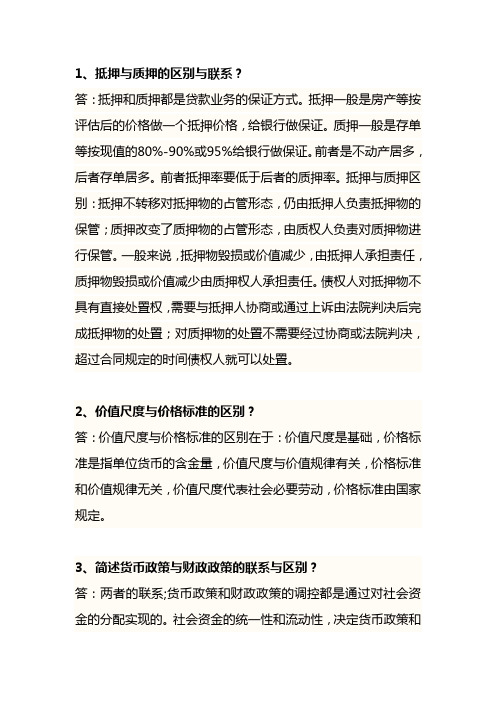 1、抵押与质押的区别与联系？

答：抵押和质押都是贷款业务的保证方式。抵押一般是房产等按评估后的价格做一个抵押价格，给银行做保证。质押一般是存单等按现值的80%-90%或95%给银行做保证。前者是不动产居多，后者存单居多。前者抵押率要低于后者的质押率。抵押与质押区别：抵押不转移对抵押物的占管形态，仍由抵押人负责抵押物的保管；质押改变了质押物的占管形态，由质权人负责对质押物进行保管。一般来说，抵押物毁损或价值减少，由抵押人承担责任，质押物毁损或价值减少由质押权人承担责任。债权人对抵押物不具有直接处置权，需要与抵押人协商或通过上诉由法院判决后完成抵押物的处置；对质押物的处置不需要经过协商或法院判决，超过合同规定的时间债权人就可以处置。

2、价值尺度与价格标准的区别？

答：价值尺度与价格标准的区别在于：价值尺度是基础，价格标准是指单位货币的含金量，价值尺度与价值规律有关，价格标准和价值规律无关，价值尺度代表社会必要劳动，价格标准由国家规定。

3、简述货币政策与财政政策的联系与区别？

答：两者的联系;货币政策和财政政策的调控都是通过对社会资金的分配实现的。社会资金的统一性和流动性，决定货币政策和